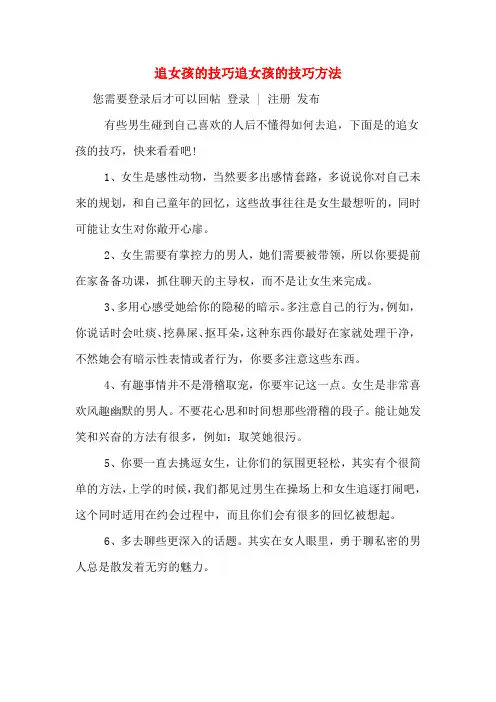 追女孩的技巧追女孩的技巧方法

您需要登录后才可以回帖 登录 | 注册 发布

有些男生碰到自己喜欢的人后不懂得如何去追，下面是的追女孩的技巧，快来看看吧！

1、女生是感性动物，当然要多出感情套路，多说说你对自己未来的规划，和自己童年的回忆，这些故事往往是女生最想听的，同时可能让女生对你敞开心扉。

2、女生需要有掌控力的男人，她们需要被带领，所以你要提前在家备备功课，抓住聊天的主导权，而不是让女生来完成。

3、多用心感受她给你的隐秘的暗示。多注意自己的行为，例如，你说话时会吐痰、挖鼻屎、抠耳朵，这种东西你最好在家就处理干净，不然她会有暗示性表情或者行为，你要多注意这些东西。

4、有趣事情并不是滑稽取宠，你要牢记这一点。女生是非常喜欢风趣幽默的男人。不要花心思和时间想那些滑稽的段子。能让她发笑和兴奋的方法有很多，例如：取笑她很污。

5、你要一直去挑逗女生，让你们的氛围更轻松，其实有个很简单的方法，上学的时候，我们都见过男生在操场上和女生追逐打闹吧，这个同时适用在约会过程中，而且你们会有很多的回忆被想起。

6、多去聊些更深入的话题。其实在女人眼里，勇于聊私密的男人总是散发着无穷的魅力。